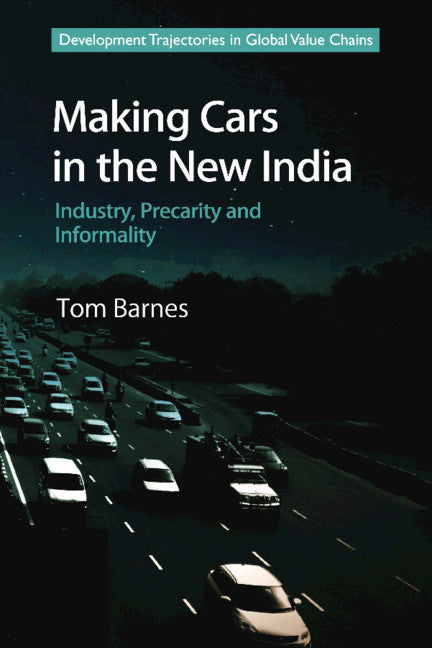 Development Trajectories in Global Value Chains

Making Cars in the New India

Industry, Precarity and Informality

Tom Barnes